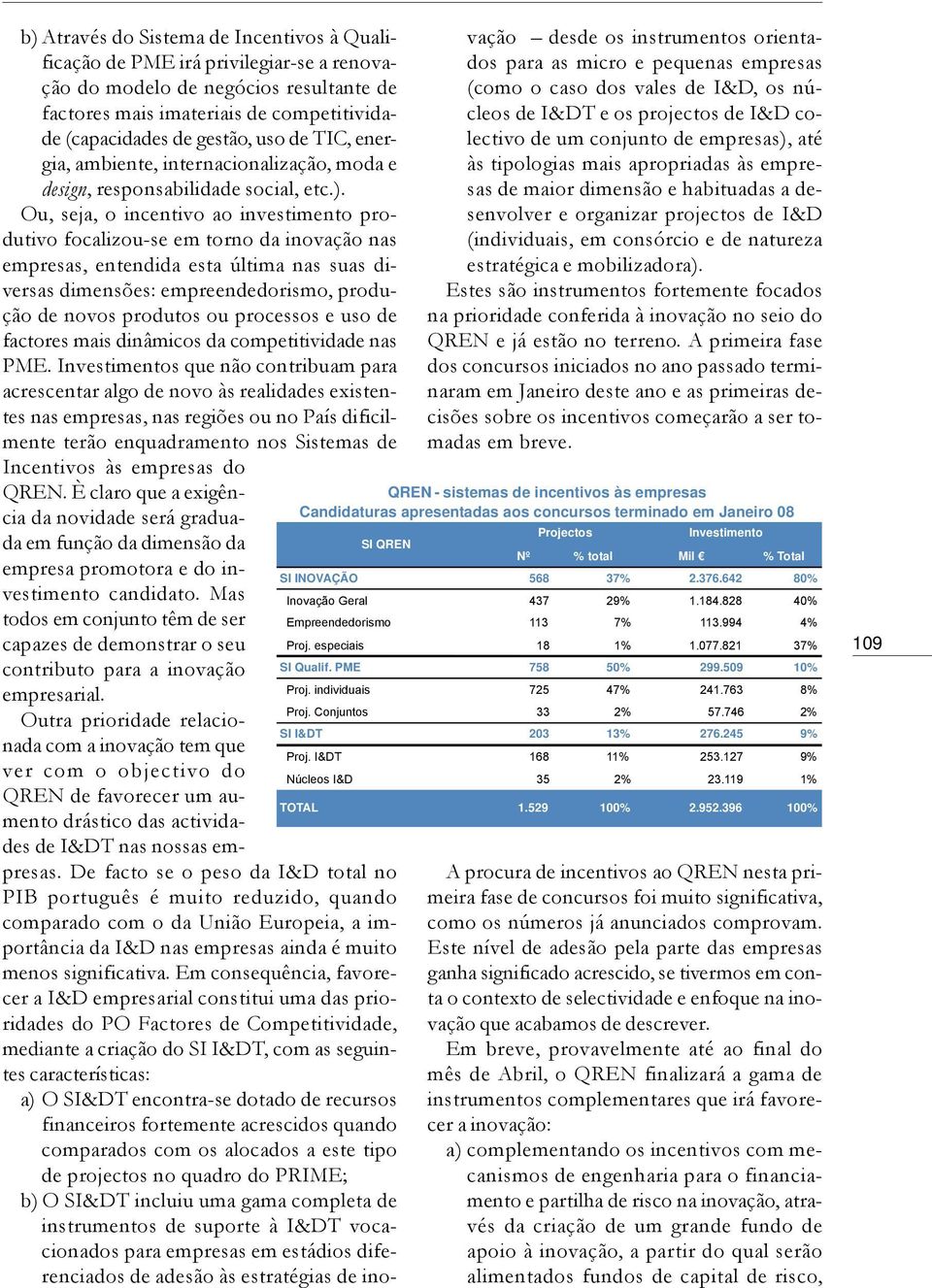 b) Através do Sistema de Incentivos à Qualificação de PME irá privilegiar-se a renovação do modelo de negócios resultante de factores mais imateriais de competitividade (capacidades de gestão, uso de TIC, energia, ambiente, internacionalização, moda e design, responsabilidade social, etc.).

Ou, seja, o incentivo ao investimento produtivo focalizou-se em torno da inovação nas empresas, entendida esta última nas suas diversas dimensões: empreendedorismo, produção de novos produtos ou processos e uso de factores mais dinâmicos da competitividade nas PME. Investimentos que não contribuam para acrescentar algo de novo às realidades existentes nas empresas, nas regiões ou no País dificilmente terão enquadramento nos Sistemas de Incentivos às empresas do QREN. È claro que a exigência da novidade será graduada em função da dimensão da empresa promotora e do investimento candidato. Mas todos em conjunto têm de ser capazes de demonstrar o seu contributo para a inovação empresarial.

Outra prioridade relacionada com a inovação tem que ver com o objectivo do QREN de favorecer um aumento drástico das actividades de I&DT nas nossas empresas. De facto se o peso da I&D total no PIB português é muito reduzido, quando comparado com o da União Europeia, a importância da I&D nas empresas ainda é muito menos significativa. Em consequência, favorecer a I&D empresarial constitui uma das prioridades do PO Factores de Competitividade, mediante a criação do SI I&DT, com as seguintes características:

a) O SI&DT encontra-se dotado de recursos financeiros fortemente acrescidos quando comparados com os alocados a este tipo de projectos no quadro do PRIME;

b) O SI&DT incluiu uma gama completa de instrumentos de suporte à I&DT vocacionados para empresas em estádios diferenciados de adesão às estratégias de inovação – desde os instrumentos orientados para as micro e pequenas empresas (como o caso dos vales de I&D, os núcleos de I&DT e os projectos de I&D colectivo de um conjunto de empresas), até às tipologias mais apropriadas às empresas de maior dimensão e habituadas a desenvolver e organizar projectos de I&D (individuais, em consórcio e de natureza estratégica e mobilizadora).

Estes são instrumentos fortemente focados na prioridade conferida à inovação no seio do QREN e já estão no terreno. A primeira fase dos concursos iniciados no ano passado terminaram em Janeiro deste ano e as primeiras decisões sobre os incentivos começarão a ser tomadas em breve.

QREN - sistemas de incentivos às empresas
Candidaturas apresentadas aos concursos terminado em Janeiro 08

| SI QREN | Projectos Nº | Projectos % total | Investimento Mil € | Investimento % Total |
|---|---|---|---|---|
| SI INOVAÇÃO | 568 | 37% | 2.376.642 | 80% |
| Inovação Geral | 437 | 29% | 1.184.828 | 40% |
| Empreendedorismo | 113 | 7% | 113.994 | 4% |
| Proj. especiais | 18 | 1% | 1.077.821 | 37% |
| SI Qualif. PME | 758 | 50% | 299.509 | 10% |
| Proj. individuais | 725 | 47% | 241.763 | 8% |
| Proj. Conjuntos | 33 | 2% | 57.746 | 2% |
| SI I&DT | 203 | 13% | 276.245 | 9% |
| Proj. I&DT | 168 | 11% | 253.127 | 9% |
| Núcleos I&D | 35 | 2% | 23.119 | 1% |
| TOTAL | 1.529 | 100% | 2.952.396 | 100% |

109

A procura de incentivos ao QREN nesta primeira fase de concursos foi muito significativa, como os números já anunciados comprovam. Este nível de adesão pela parte das empresas ganha significado acrescido, se tivermos em conta o contexto de selectividade e enfoque na inovação que acabamos de descrever.

Em breve, provavelmente até ao final do mês de Abril, o QREN finalizará a gama de instrumentos complementares que irá favorecer a inovação:

a) complementando os incentivos com mecanismos de engenharia para o financiamento e partilha de risco na inovação, através da criação de um grande fundo de apoio à inovação, a partir do qual serão alimentados fundos de capital de risco,